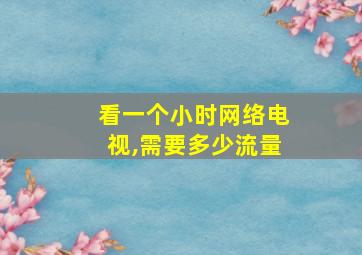 看一个小时网络电视,需要多少流量